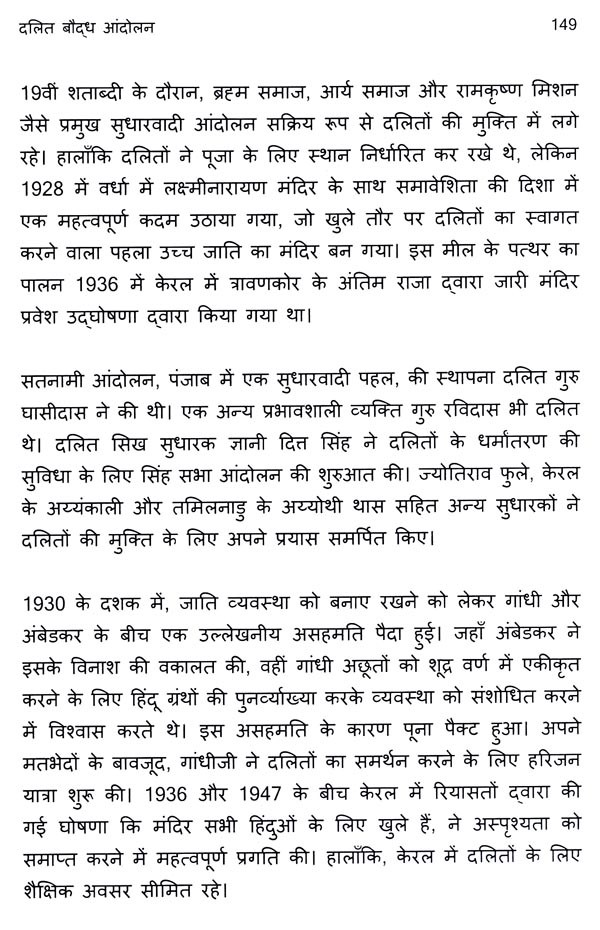 दलित बौद्ध आंदोलन 149

19वीं शताब्दी के दौरान, ब्रह्म समाज, आर्य समाज और रामकृष्ण मिशन जैसे प्रमुख सुधारवादी आंदोलन सक्रिय रूप से दलितों की मुक्ति में लगे रहे। हालाँकि दलितों ने पूजा के लिए स्थान निर्धारित कर रखे थे, लेकिन 1928 में वर्धा में लक्ष्मीनारायण मंदिर के साथ समावेशिता की दिशा में एक महत्वपूर्ण कदम उठाया गया, जो खुले तौर पर दलितों का स्वागत करने वाला पहला उच्च जाति का मंदिर बन गया। इस मील के पत्थर का पालन 1936 में केरल में त्रावणकोर के अंतिम राजा द्वारा जारी मंदिर प्रवेश उद्घोषणा द्वारा किया गया था।

सतनामी आंदोलन, पंजाब में एक सुधारवादी पहल, की स्थापना दलित गुरु घासीदास ने की थी। एक अन्य प्रभावशाली व्यक्ति गुरु रविदास भी दलित थे। दलित सिख सुधारक ज्ञानी दित्त सिंह ने दलितों के धर्मांतरण की सुविधा के लिए सिंह सभा आंदोलन की शुरुआत की। ज्योतिराव फुले, केरल के अय्यंकाली और तमिलनाडु के अय्योथी थास सहित अन्य सुधारकों ने दलितों की मुक्ति के लिए अपने प्रयास समर्पित किए।

1930 के दशक में, जाति व्यवस्था को बनाए रखने को लेकर गांधी और अंबेडकर के बीच एक उल्लेखनीय असहमति पैदा हुई। जहाँ अंबेडकर ने इसके विनाश की वकालत की, वहीं गांधी अछूतों को शूद्र वर्ण में एकीकृत करने के लिए हिंदू ग्रंथों की पुनर्व्याख्या करके व्यवस्था को संशोधित करने में विश्वास करते थे। इस असहमति के कारण पूना पैक्ट हुआ। अपने मतभेदों के बावजूद, गांधीजी ने दलितों का समर्थन करने के लिए हरिजन यात्रा शुरू की। 1936 और 1947 के बीच केरल में रियासतों द्वारा की गई घोषणा कि मंदिर सभी हिंदुओं के लिए खुले हैं, ने अस्पृश्यता को समाप्त करने में महत्वपूर्ण प्रगति की। हालाँकि, केरल में दलितों के लिए शैक्षिक अवसर सीमित रहे।